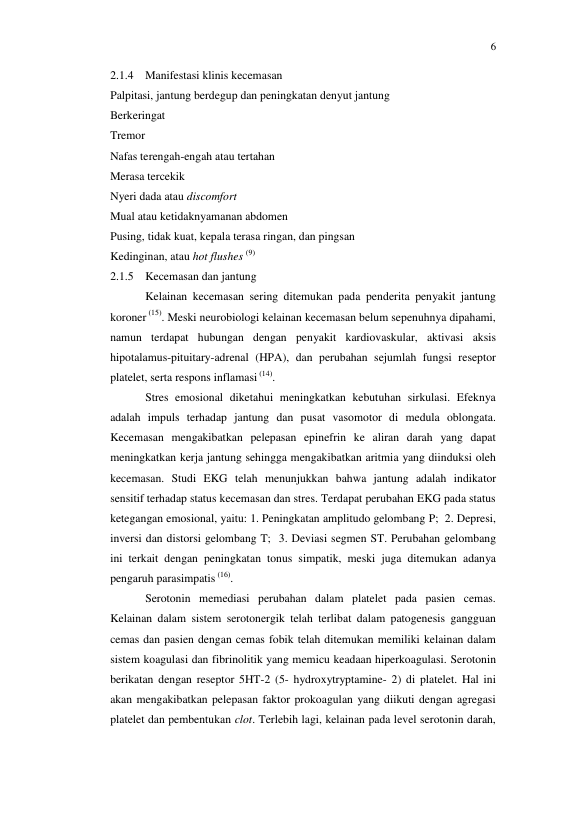 6

2.1.4 Manifestasi klinis kecemasan

Palpitasi, jantung berdegup dan peningkatan denyut jantung

Berkeringat

Tremor

Nafas terengah-engah atau tertahan

Merasa tercekik

Nyeri dada atau discomfort

Mual atau ketidaknyamanan abdomen

Pusing, tidak kuat, kepala terasa ringan, dan pingsan

Kedinginan, atau hot flushes $^{(9)}$

2.1.5 Kecemasan dan jantung

Kelainan kecemasan sering ditemukan pada penderita penyakit jantung koroner $^{(15)}$. Meski neurobiologi kelainan kecemasan belum sepenuhnya dipahami, namun terdapat hubungan dengan penyakit kardiovaskular, aktivasi aksis hipotalamus-pituitary-adrenal (HPA), dan perubahan sejumlah fungsi reseptor platelet, serta respons inflamasi $^{(14)}$.

Stres emosional diketahui meningkatkan kebutuhan sirkulasi. Efeknya adalah impuls terhadap jantung dan pusat vasomotor di medula oblongata. Kecemasan mengakibatkan pelepasan epinefrin ke aliran darah yang dapat meningkatkan kerja jantung sehingga mengakibatkan aritmia yang diinduksi oleh kecemasan. Studi EKG telah menunjukkan bahwa jantung adalah indikator sensitif terhadap status kecemasan dan stres. Terdapat perubahan EKG pada status ketegangan emosional, yaitu: 1. Peningkatan amplitudo gelombang P; 2. Depresi, inversi dan distorsi gelombang T; 3. Deviasi segmen ST. Perubahan gelombang ini terkait dengan peningkatan tonus simpatik, meski juga ditemukan adanya pengaruh parasimpatis $^{(16)}$.

Serotonin memediasi perubahan dalam platelet pada pasien cemas. Kelainan dalam sistem serotonergik telah terlibat dalam patogenesis gangguan cemas dan pasien dengan cemas fobik telah ditemukan memiliki kelainan dalam sistem koagulasi dan fibrinolitik yang memicu keadaan hiperkoagulasi. Serotonin berikatan dengan reseptor 5HT-2 (5- hydroxytryptamine- 2) di platelet. Hal ini akan mengakibatkan pelepasan faktor prokoagulan yang diikuti dengan agregasi platelet dan pembentukan clot. Terlebih lagi, kelainan pada level serotonin darah,